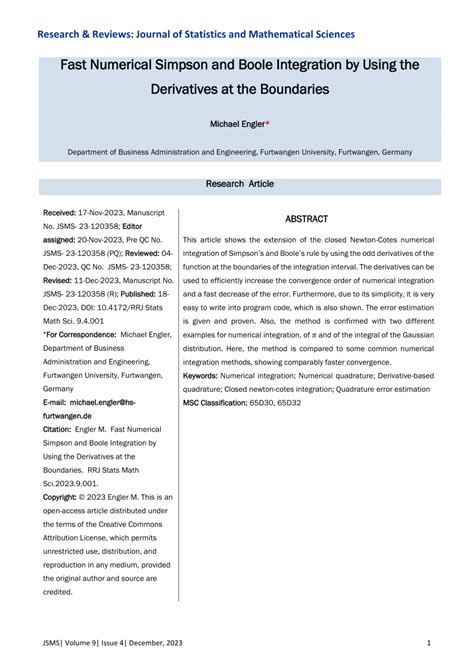 Research & Reviews: Journal of Statistics and Mathematical Sciences

Fast Numerical Simpson and Boole Integration by Using the Derivatives at the Boundaries

Michael Engler*

Department of Business Administration and Engineering, Furtwangen University, Furtwangen, Germany

Research Article

Received: 17-Nov-2023, Manuscript No. JSMS- 23-120358; Editor assigned: 20-Nov-2023, Pre QC No. JSMS- 23-120358 (PQ); Reviewed: 04-Dec-2023, QC No. JSMS- 23-120358; Revised: 11-Dec-2023, Manuscript No. JSMS- 23-120358 (R); Published: 18-Dec-2023, DOI: 10.4172/RRJ Stats Math Sci. 9.4.001

*For Correspondence: Michael Engler, Department of Business Administration and Engineering, Furtwangen University, Furtwangen, Germany

E-mail: michael.engler@hs-furtwangen.de

Citation: Engler M. Fast Numerical Simpson and Boole Integration by Using the Derivatives at the Boundaries. RRJ Stats Math Sci.2023.9.001.

Copyright: © 2023 Engler M. This is an open-access article distributed under the terms of the Creative Commons Attribution License, which permits unrestricted use, distribution, and reproduction in any medium, provided the original author and source are credited.

ABSTRACT

This article shows the extension of the closed Newton-Cotes numerical integration of Simpson's and Boole's rule by using the odd derivatives of the function at the boundaries of the integration interval. The derivatives can be used to efficiently increase the convergence order of numerical integration and a fast decrease of the error. Furthermore, due to its simplicity, it is very easy to write into program code, which is also shown. The error estimation is given and proven. Also, the method is confirmed with two different examples for numerical integration, of $\pi$ and of the integral of the Gaussian distribution. Here, the method is compared to some common numerical integration methods, showing comparably faster convergence.

Keywords: Numerical integration; Numerical quadrature; Derivative-based quadrature; Closed newton-cotes integration; Quadrature error estimation

MSC Classification: 65D30, 65D32

JSMS| Volume 9| Issue 4| December, 2023

1